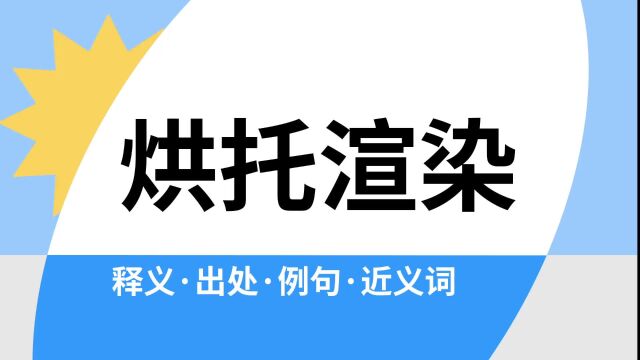 烘托渲染

释义·出处·例句·近义词